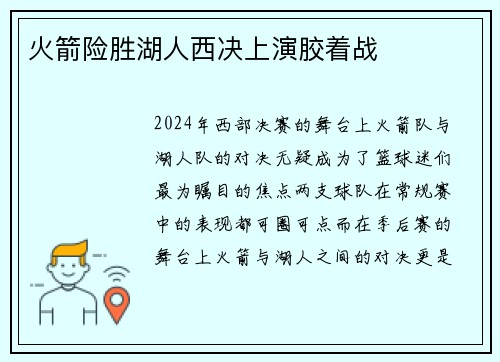 火箭险胜湖人西决上演胶着战

2024年西部决赛的舞台上火箭队与湖人队的对决无疑成为了篮球迷们最为瞩目的焦点两支球队在常规赛中的表现都可圈可点而在季后赛的舞台上火箭与湖人之间的对决更是